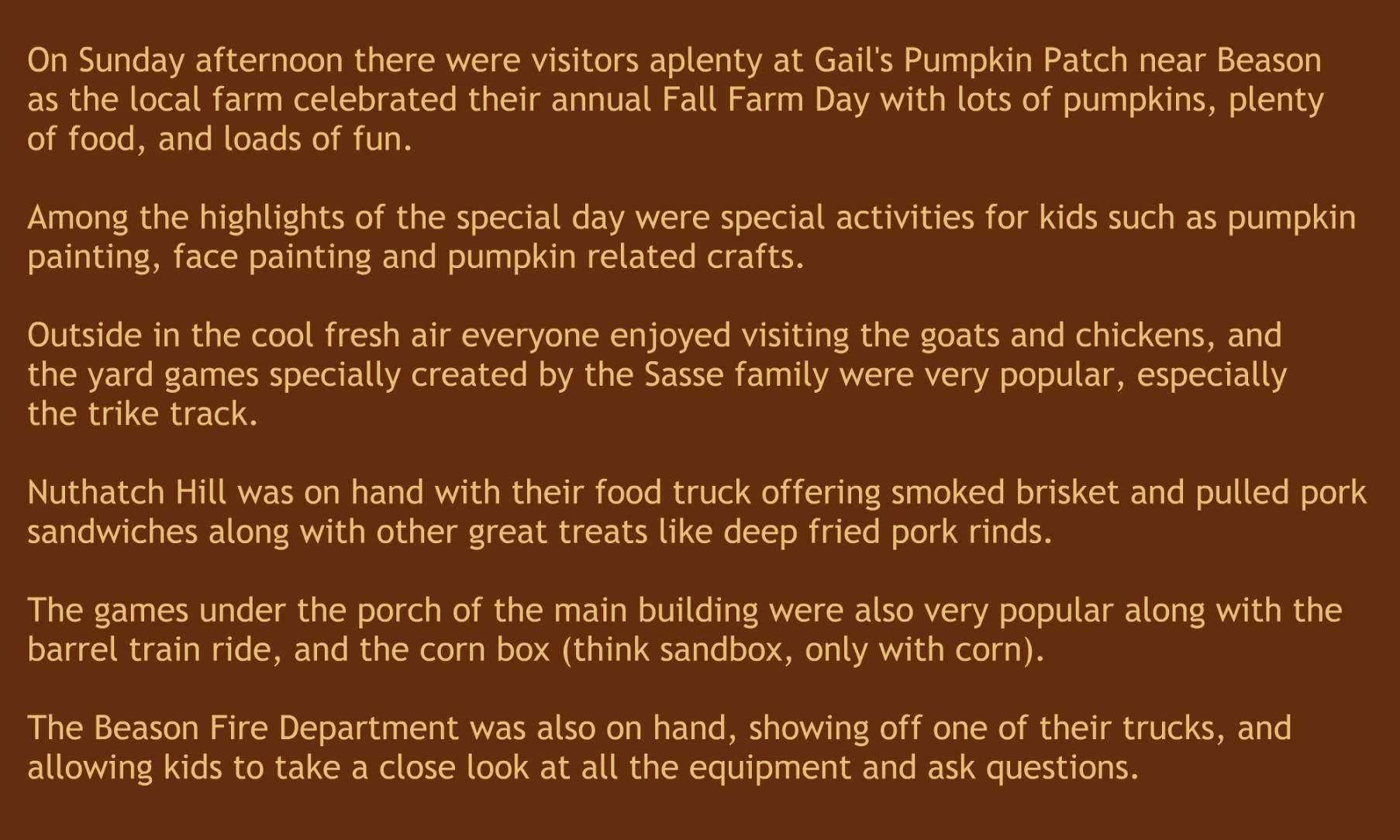 On Sunday afternoon there were visitors aplenty at Gail's Pumpkin Patch near Beason as the local farm celebrated their annual Fall Farm Day with lots of pumpkins, plenty of food, and loads of fun.

Among the highlights of the special day were special activities for kids such as pumpkin painting, face painting and pumpkin related crafts.

Outside in the cool fresh air everyone enjoyed visiting the goats and chickens, and the yard games specially created by the Sasse family were very popular, especially the trike track.

Nuthatch Hill was on hand with their food truck offering smoked brisket and pulled pork sandwiches along with other great treats like deep fried pork rinds.

The games under the porch of the main building were also very popular along with the barrel train ride, and the corn box (think sandbox, only with corn).

The Beason Fire Department was also on hand, showing off one of their trucks, and allowing kids to take a close look at all the equipment and ask questions.